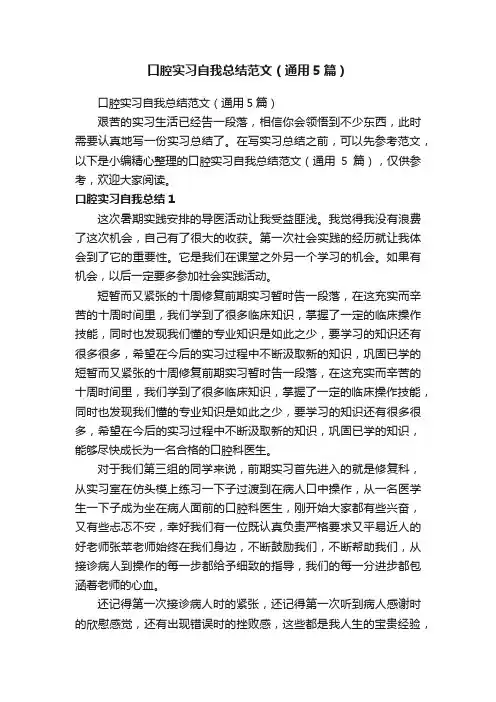 口腔实习自我总结范文（通用5篇）

口腔实习自我总结范文（通用5篇）

艰苦的实习生活已经告一段落，相信你会领悟到不少东西，此时需要认真地写一份实习总结了。在写实习总结之前，可以先参考范文，以下是小编精心整理的口腔实习自我总结范文（通用 5 篇），仅供参考，欢迎大家阅读。

口腔实习自我总结1

这次暑期实践安排的导医活动让我受益匪浅。我觉得我没有浪费了这次机会，自己有了很大的收获。第一次社会实践的经历就让我体会到了它的重要性。它是我们在课堂之外另一个学习的机会。如果有机会，以后一定要多参加社会实践活动。

短暂而又紧张的十周修复前期实习暂时告一段落，在这充实而辛苦的十周时间里，我们学到了很多临床知识，掌握了一定的临床操作技能，同时也发现我们懂的专业知识是如此之少，要学习的知识还有很多很多，希望在今后的实习过程中不断汲取新的知识，巩固已学的短暂而又紧张的十周修复前期实习暂时告一段落，在这充实而辛苦的十周时间里，我们学到了很多临床知识，掌握了一定的临床操作技能，同时也发现我们懂的专业知识是如此之少，要学习的知识还有很多很多，希望在今后的实习过程中不断汲取新的知识，巩固已学的知识，能够尽快成长为一名合格的口腔科医生。

对于我们第三组的同学来说，前期实习首先进入的就是修复科，从实习室在仿头模上练习一下子过渡到在病人口中操作，从一名医学生一下子成为坐在病人面前的口腔科医生，刚开始大家都有些兴奋，又有些忐忑不安，幸好我们有一位既认真负责严格要求又平易近人的好老师张苹老师始终在我们身边，不断鼓励我们，不断帮助我们，从接诊病人到操作的每一步都给予细致的指导，我们的每一分进步都包涵着老师的心血。

还记得第一次接诊病人时的紧张，还记得第一次听到病人感谢时的欣慰感觉，还有出现错误时的挫败感，这些都是我人生的宝贵经验，